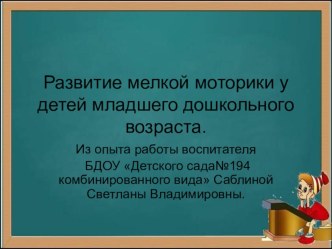 Развитие мелкой моторики у детей младшего дошкольного возраста.

Из опыта работы воспитателя БДОУ «Детского сада№194 комбинированного вида» Саблиной Светланы Владимировны.